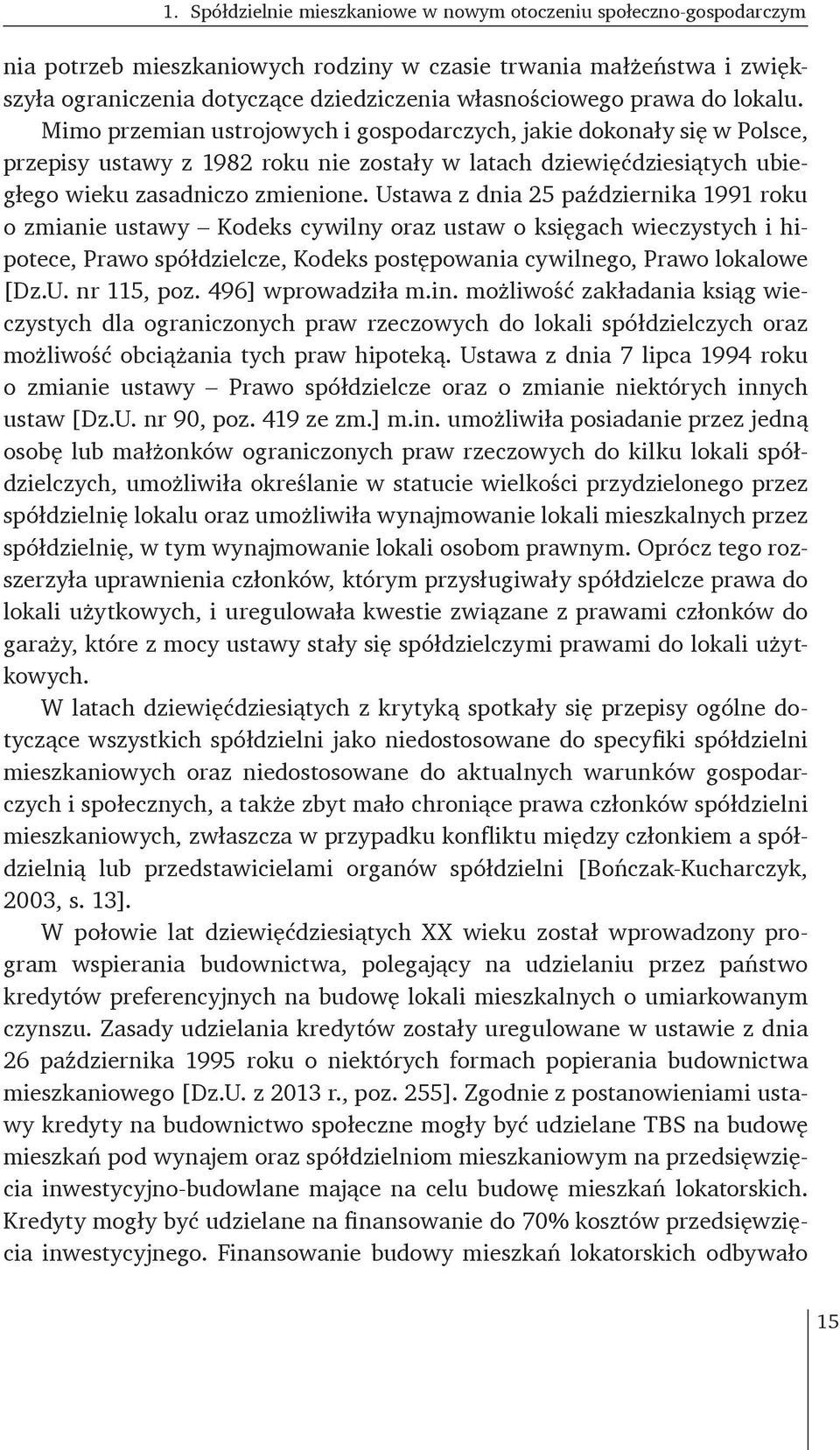 1. Spółdzielnie mieszkaniowe w nowym otoczeniu społeczno-gospodarczym

nia potrzeb mieszkaniowych rodziny w czasie trwania małżeństwa i zwiększyła ograniczenia dotyczące dziedziczenia własnościowego prawa do lokalu. Mimo przemian ustrojowych i gospodarczych, jakie dokonały się w Polsce, przepisy ustawy z 1982 roku nie zostały w latach dziewięćdziesiątych ubiegłego wieku zasadniczo zmienione. Ustawa z dnia 25 października 1991 roku o zmianie ustawy – Kodeks cywilny oraz ustaw o księgach wieczystych i hipotece, Prawo spółdzielcze, Kodeks postępowania cywilnego, Prawo lokalowe [Dz.U. nr 115, poz. 496] wprowadziła m.in. możliwość zakładania ksiąg wieczystych dla ograniczonych praw rzeczowych do lokali spółdzielczych oraz możliwość obciążania tych praw hipoteką. Ustawa z dnia 7 lipca 1994 roku o zmianie ustawy – Prawo spółdzielcze oraz o zmianie niektórych innych ustaw [Dz.U. nr 90, poz. 419 ze zm.] m.in. umożliwiła posiadanie przez jedną osobę lub małżonków ograniczonych praw rzeczowych do kilku lokali spółdzielczych, umożliwiła określanie w statucie wielkości przydzielonego przez spółdzielnię lokalu oraz umożliwiła wynajmowanie lokali mieszkalnych przez spółdzielnię, w tym wynajmowanie lokali osobom prawnym. Oprócz tego rozszerzyła uprawnienia członków, którym przysługiwały spółdzielcze prawa do lokali użytkowych, i uregulowała kwestie związane z prawami członków do garaży, które z mocy ustawy stały się spółdzielczymi prawami do lokali użytkowych.

W latach dziewięćdziesiątych z krytyką spotkały się przepisy ogólne dotyczące wszystkich spółdzielni jako niedostosowane do specyfiki spółdzielni mieszkaniowych oraz niedostosowane do aktualnych warunków gospodarczych i społecznych, a także zbyt mało chroniące prawa członków spółdzielni mieszkaniowych, zwłaszcza w przypadku konfliktu między członkiem a spółdzielnią lub przedstawicielami organów spółdzielni [Bończak-Kucharczyk, 2003, s. 13].

W połowie lat dziewięćdziesiątych XX wieku został wprowadzony program wspierania budownictwa, polegający na udzielaniu przez państwo kredytów preferencyjnych na budowę lokali mieszkalnych o umiarkowanym czynszu. Zasady udzielania kredytów zostały uregulowane w ustawie z dnia 26 października 1995 roku o niektórych formach popierania budownictwa mieszkaniowego [Dz.U. z 2013 r., poz. 255]. Zgodnie z postanowieniami ustawy kredyty na budownictwo społeczne mogły być udzielane TBS na budowę mieszkań pod wynajem oraz spółdzielniom mieszkaniowym na przedsięwzięcia inwestycyjno-budowlane mające na celu budowę mieszkań lokatorskich. Kredyty mogły być udzielane na finansowanie do 70% kosztów przedsięwzięcia inwestycyjnego. Finansowanie budowy mieszkań lokatorskich odbywało

15